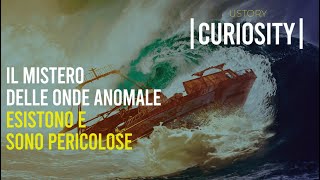 USTORY
|CURIOSITY|

IL MISTERO
DELLE ONDE ANOMALE
ESISTONO E
SONO PERICOLOSE